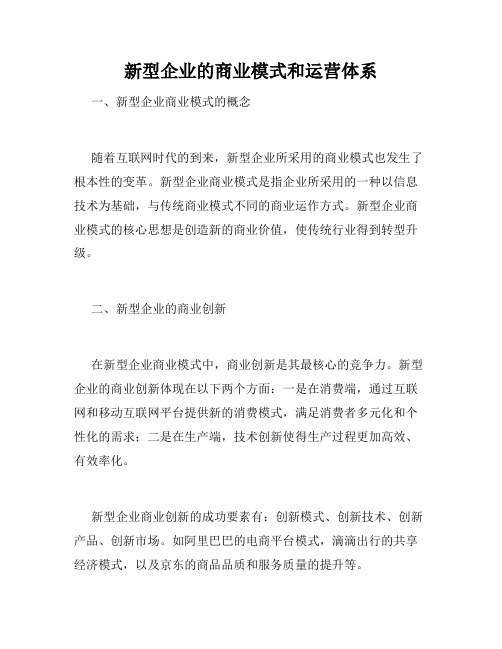 新型企业的商业模式和运营体系

一、新型企业商业模式的概念

随着互联网时代的到来，新型企业所采用的商业模式也发生了根本性的变革。新型企业商业模式是指企业所采用的一种以信息技术为基础，与传统商业模式不同的商业运作方式。新型企业商业模式的核心思想是创造新的商业价值，使传统行业得到转型升级。

二、新型企业的商业创新

在新型企业商业模式中，商业创新是其最核心的竞争力。新型企业的商业创新体现在以下两个方面：一是在消费端，通过互联网和移动互联网平台提供新的消费模式，满足消费者多元化和个性化的需求；二是在生产端，技术创新使得生产过程更加高效、有效率化。

新型企业商业创新的成功要素有：创新模式、创新技术、创新产品、创新市场。如阿里巴巴的电商平台模式，滴滴出行的共享经济模式，以及京东的商品品质和服务质量的提升等。